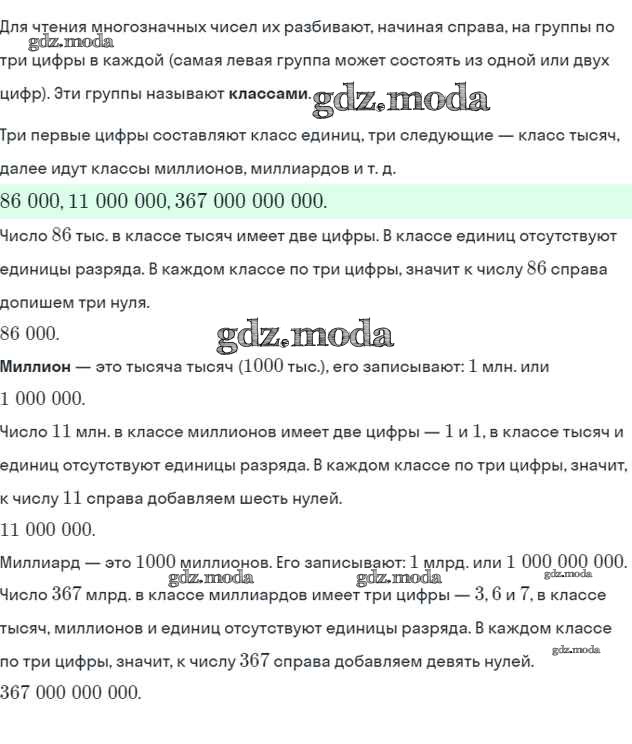 Для чтения многозначных чисел их разбивают, начиная справа, на группы по три цифры в каждой (самая левая группа может состоять из одной или двух цифр). Эти группы называют **классами**.

gdz.moda

gdz.moda

Три первые цифры составляют класс единиц, три следующие — класс тысяч, далее идут классы миллионов, миллиардов и т. д.

$86\ 000, 11\ 000\ 000, 367\ 000\ 000\ 000.$

Число $86$ тыс. в классе тысяч имеет две цифры. В классе единиц отсутствуют единицы разряда. В каждом классе по три цифры, значит к числу $86$ справа допишем три нуля.

$86\ 000.$

gdz.moda

**Миллион** — это тысяча тысяч ($1000$ тыс.), его записывают: $1$ млн. или $1\ 000\ 000.$

Число $11$ млн. в классе миллионов имеет две цифры — $1$ и $1$, в классе тысяч и единиц отсутствуют единицы разряда. В каждом классе по три цифры, значит, к числу $11$ справа добавляем шесть нулей.

$11\ 000\ 000.$

Миллиард — это $1000$ миллионов. Его записывают: $1$ млрд. или $1\ 000\ 000\ 000.$

gdz.moda gdz.moda gdz.moda

Число $367$ млрд. в классе миллиардов имеет три цифры — $3, 6$ и $7$, в классе тысяч, миллионов и единиц отсутствуют единицы разряда. В каждом классе по три цифры, значит, к числу $367$ справа добавляем девять нулей.

gdz.moda

$367\ 000\ 000\ 000.$